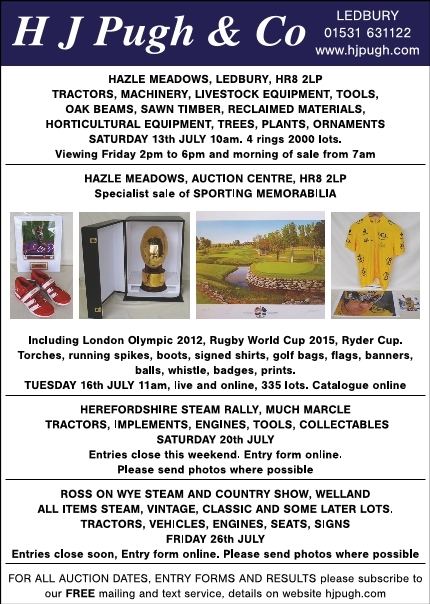 H J Pugh & Co

LEDBURY
01531 631122
www.hjpugh.com

HAZLE MEADOWS, LEDBURY, HR8 2LP
TRACTORS, MACHINERY, LIVESTOCK EQUIPMENT, TOOLS,
OAK BEAMS, SAWN TIMBER, RECLAIMED MATERIALS,
HORTICULTURAL EQUIPMENT, TREES, PLANTS, ORNAMENTS
SATURDAY 13th JULY 10am. 4 rings 2000 lots.
Viewing Friday 2pm to 6pm and morning of sale from 7am

HAZLE MEADOWS, AUCTION CENTRE, HR8 2LP
Specialist sale of SPORTING MEMORABILIA

Including London Olympic 2012, Rugby World Cup 2015, Ryder Cup.
Torches, running spikes, boots, signed shirts, golf bags, flags, banners, balls, whistle, badges, prints.
TUESDAY 16th JULY 11am, live and online, 335 lots. Catalogue online

HEREFORDSHIRE STEAM RALLY, MUCH MARCLE
TRACTORS, IMPLEMENTS, ENGINES, TOOLS, COLLECTABLES
SATURDAY 20th JULY
Entries close this weekend. Entry form online.
Please send photos where possible

ROSS ON WYE STEAM AND COUNTRY SHOW, WELLAND
ALL ITEMS STEAM, VINTAGE, CLASSIC AND SOME LATER LOTS.
TRACTORS, VEHICLES, ENGINES, SEATS, SIGNS
FRIDAY 26th JULY
Entries close soon, Entry form online. Please send photos where possible

FOR ALL AUCTION DATES, ENTRY FORMS AND RESULTS please subscribe to our FREE mailing and text service, details on website hjpugh.com